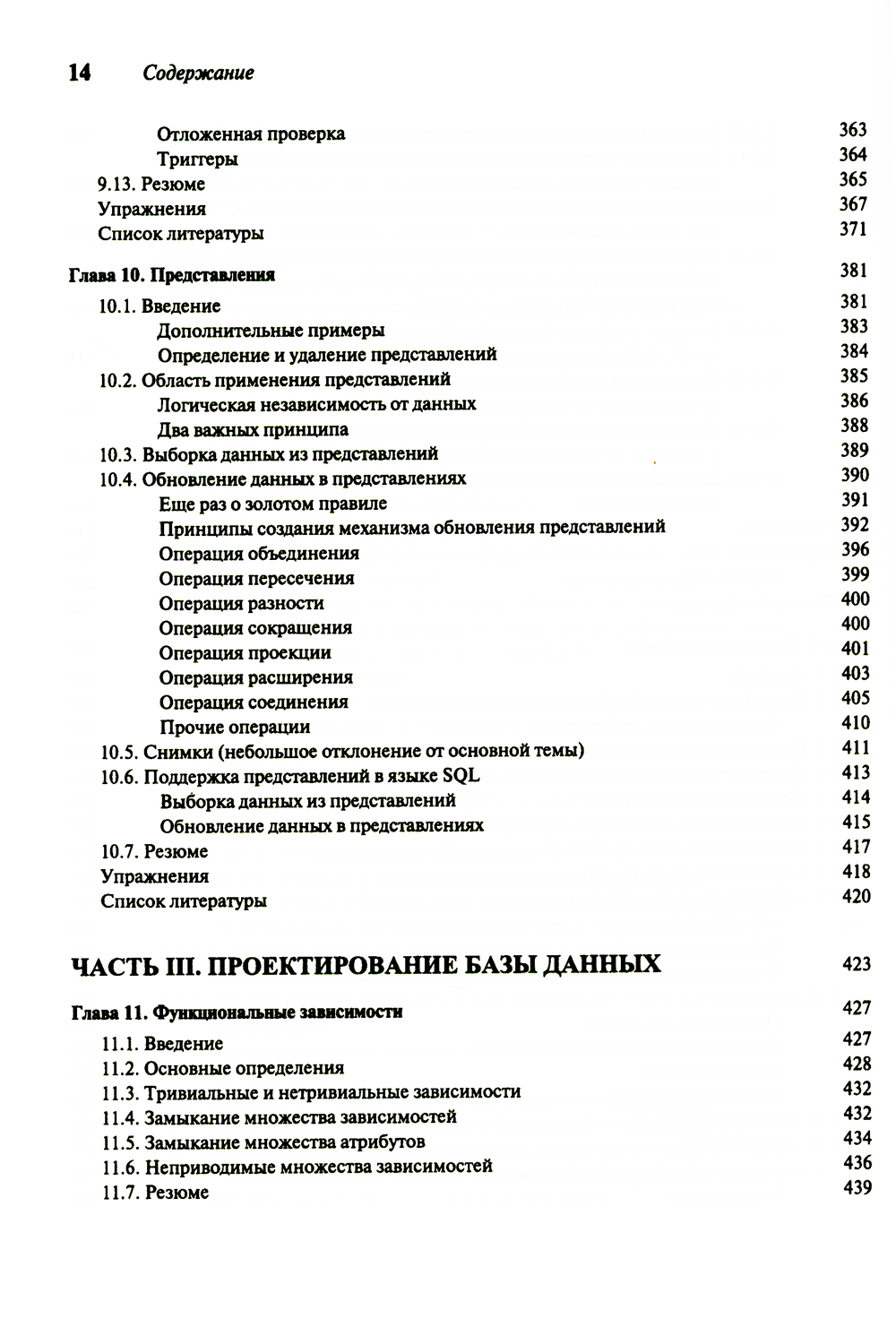 14 Содержание

Отложенная проверка 363
Триггеры 364
9.13. Резюме 365
Упражнения 367
Список литературы 371

Глава 10. Представления 381
10.1. Введение 381
Дополнительные примеры 383
Определение и удаление представлений 384
10.2. Область применения представлений 385
Логическая независимость от данных 386
Два важных принципа 388
10.3. Выборка данных из представлений 389
10.4. Обновление данных в представлениях 390
Еще раз о золотом правиле 391
Принципы создания механизма обновления представлений 392
Операция объединения 396
Операция пересечения 399
Операция разности 400
Операция сокращения 400
Операция проекции 401
Операция расширения 403
Операция соединения 405
Прочие операции 410
10.5. Снимки (небольшое отклонение от основной темы) 411
10.6. Поддержка представлений в языке SQL 413
Выборка данных из представлений 414
Обновление данных в представлениях 415
10.7. Резюме 417
Упражнения 418
Список литературы 420

ЧАСТЬ III. ПРОЕКТИРОВАНИЕ БАЗЫ ДАННЫХ 423

Глава 11. Функциональные зависимости 427
11.1. Введение 427
11.2. Основные определения 428
11.3. Тривиальные и нетривиальные зависимости 432
11.4. Замыкание множества зависимостей 432
11.5. Замыкание множества атрибутов 434
11.6. Неприводимые множества зависимостей 436
11.7. Резюме 439